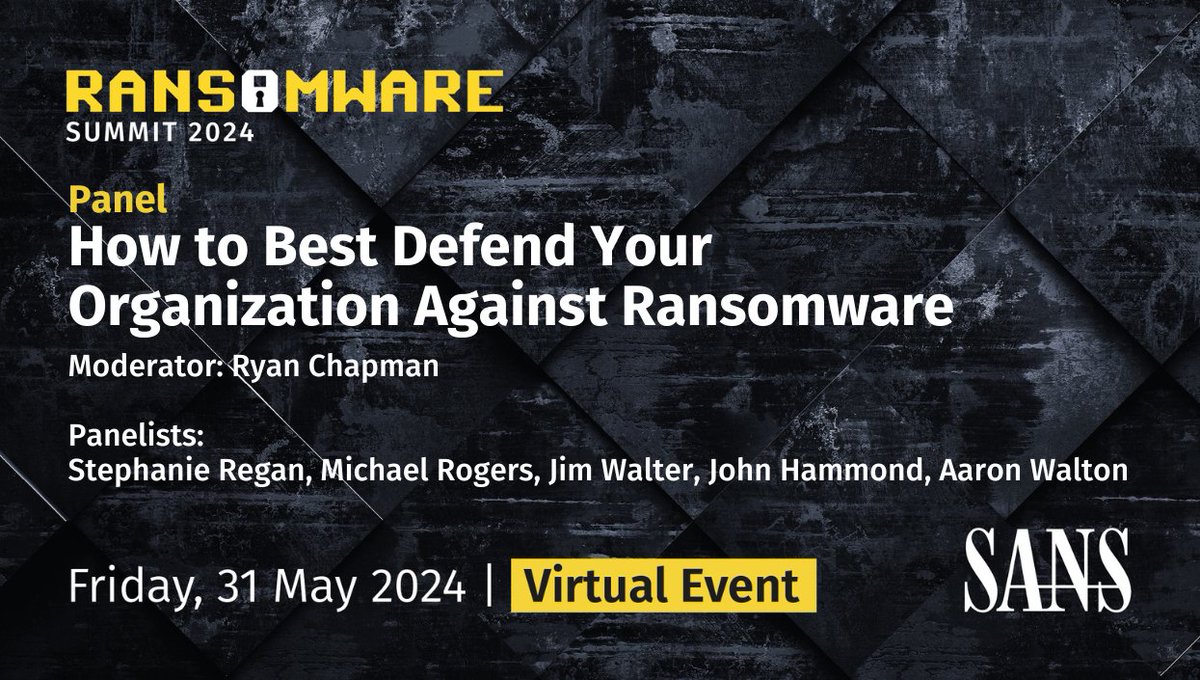 RANSOMWARE
SUMMIT 2024

Panel
How to Best Defend Your Organization Against Ransomware

Moderator: Ryan Chapman

Panelists:
Stephanie Regan, Michael Rogers, Jim Walter, John Hammond, Aaron Walton

Friday, 31 May 2024 | Virtual Event

SANS